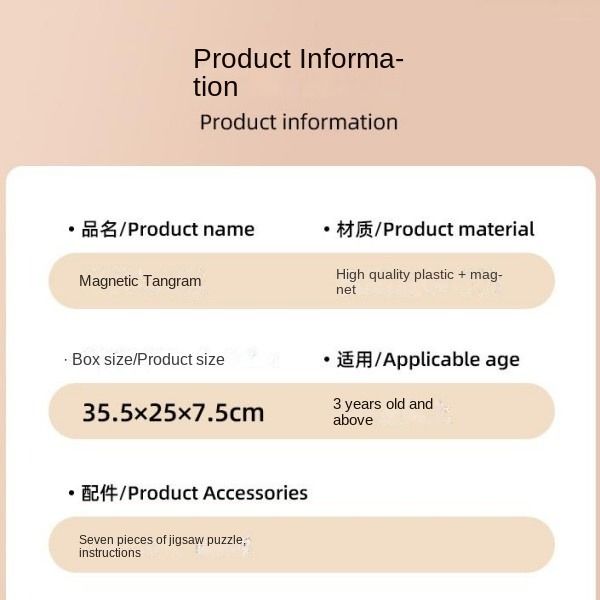 Product Information

Product information

• 品名/Product name

Magnetic Tangram

• 材质/Product material

High quality plastic + magnet

· Box size/Product size

35.5×25×7.5cm

• 适用/Applicable age

3 years old and above

• 配件/Product Accessories

Seven pieces of jigsaw puzzle, instructions